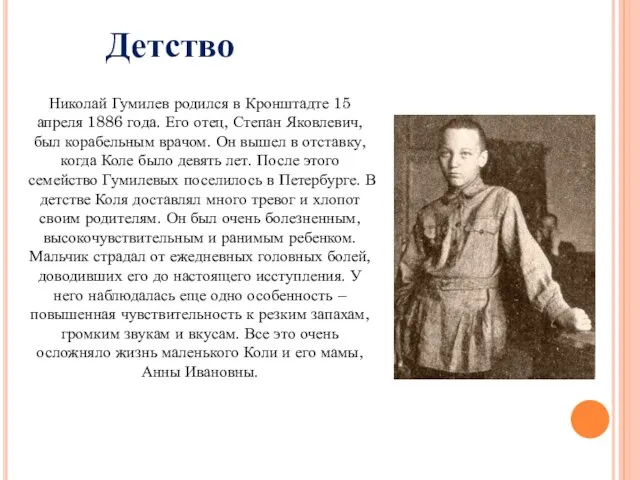 Детство

Николай Гумилев родился в Кронштадте 15 апреля 1886 года. Его отец, Степан Яковлевич, был корабельным врачом. Он вышел в отставку, когда Коле было девять лет. После этого семейство Гумилевых поселилось в Петербурге. В детстве Коля доставлял много тревог и хлопот своим родителям. Он был очень болезненным, высокочувствительным и ранимым ребенком. Мальчик страдал от ежедневных головных болей, доводивших его до настоящего исступления. У него наблюдалась еще одно особенность – повышенная чувствительность к резким запахам, громким звукам и вкусам. Все это очень осложняло жизнь маленького Коли и его мамы, Анны Ивановны.